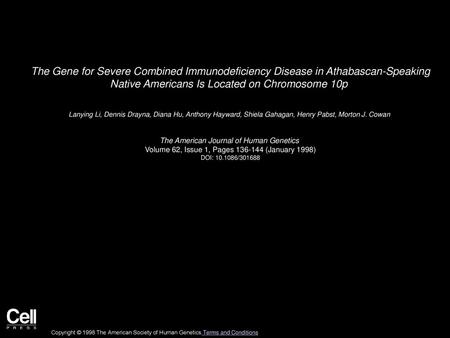 The Gene for Severe Combined Immunodeficiency Disease in Athabascan-Speaking Native Americans Is Located on Chromosome 10p

Lanying Li, Dennis Drayna, Diana Hu, Anthony Hayward, Shiela Gahagan, Henry Pabst, Morton J. Cowan

The American Journal of Human Genetics
Volume 62, Issue 1, Pages 136-144 (January 1998)
DOI: 10.1086/301688

Cell
PRESS

Copyright © 1998 The American Society of Human Genetics Terms and Conditions